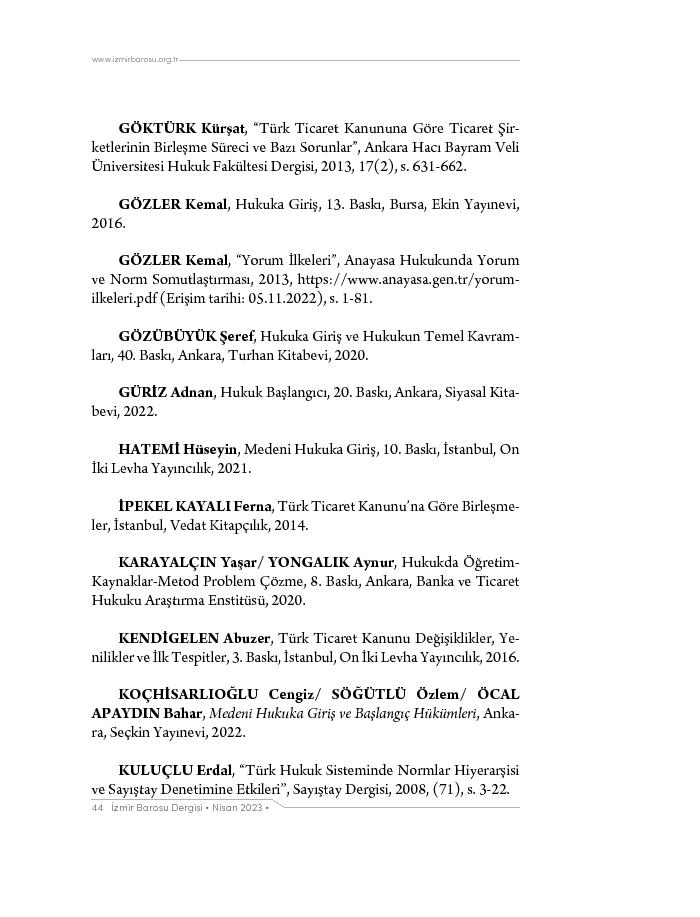 www.izmirbarosu.org.tr

GÖKTÜRK Kürşat, “Türk Ticaret Kanununa Göre Ticaret Şirketlerinin Birleşme Süreci ve Bazı Sorunlar”, Ankara Hacı Bayram Veli Üniversitesi Hukuk Fakültesi Dergisi, 2013, 17(2), s. 631-662.

GÖZLER Kemal, Hukuka Giriş, 13. Baskı, Bursa, Ekin Yayınevi, 2016.

GÖZLER Kemal, “Yorum İlkeleri”, Anayasa Hukukunda Yorum ve Norm Somutlaştırması, 2013, https://www.anayasa.gen.tr/yorum-ilkeleri.pdf (Erişim tarihi: 05.11.2022), s. 1-81.

GÖZÜBÜYÜK Şeref, Hukuka Giriş ve Hukukun Temel Kavramları, 40. Baskı, Ankara, Turhan Kitabevi, 2020.

GÜRİZ Adnan, Hukuk Başlangıcı, 20. Baskı, Ankara, Siyasal Kitabevi, 2022.

HATEMİ Hüseyin, Medeni Hukuka Giriş, 10. Baskı, İstanbul, On İki Levha Yayıncılık, 2021.

İPEKEL KAYALI Ferna, Türk Ticaret Kanunu’na Göre Birleşmeler, İstanbul, Vedat Kitapçılık, 2014.

KARAYALÇIN Yaşar/ YONGALIK Aynur, Hukukda Öğretim-Kaynaklar-Metod Problem Çözme, 8. Baskı, Ankara, Banka ve Ticaret Hukuku Araştırma Enstitüsü, 2020.

KENDİGELEN Abuzer, Türk Ticaret Kanunu Değişiklikler, Yenilikler ve İlk Tespitler, 3. Baskı, İstanbul, On İki Levha Yayıncılık, 2016.

KOÇHİSARLIOĞLU Cengiz/ SÖĞÜTLÜ Özlem/ ÖCAL APAYDIN Bahar, Medeni Hukuka Giriş ve Başlangıç Hükümleri, Ankara, Seçkin Yayınevi, 2022.

KULUÇLU Erdal, “Türk Hukuk Sisteminde Normlar Hiyerarşisi ve Sayıştay Denetimine Etkileri”, Sayıştay Dergisi, 2008, (71), s. 3-22.

44 İzmir Barosu Dergisi • Nisan 2023 •